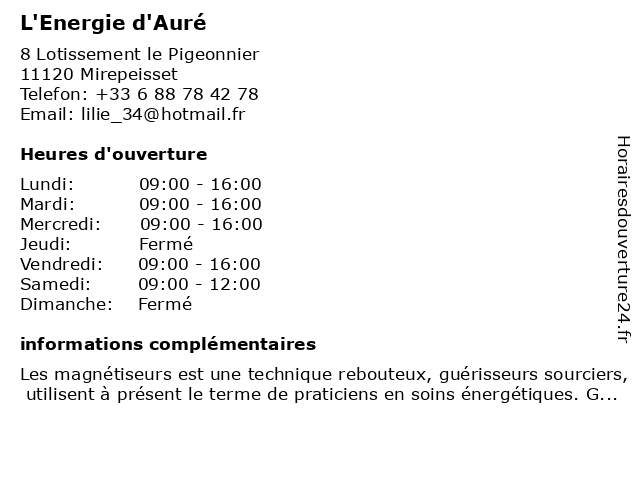 L'Energie d'Auré

8 Lotissement le Pigeonnier
11120 Mirepeisset
Telefon: +33 6 88 78 42 78
Email: lilie_34@hotmail.fr

Heures d'ouverture

| | |
|---|---|
| Lundi: | 09:00 - 16:00 |
| Mardi: | 09:00 - 16:00 |
| Mercredi: | 09:00 - 16:00 |
| Jeudi: | Fermé |
| Vendredi: | 09:00 - 16:00 |
| Samedi: | 09:00 - 12:00 |
| Dimanche: | Fermé |

informations complémentaires

Les magnétiseurs est une technique rebouteux, guérisseurs sourciers, utilisent à présent le terme de praticiens en soins énergétiques. G...

Horairesdouverture24.fr